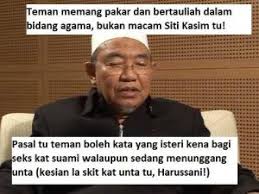 Teman memang pakar dan bertauliah dalam bidang agama, bukan macam Siti Kasim tu!

Pasal tu teman boleh kata yang isteri kena bagi seks kat suami walaupun sedang menunggang unta (kesian la skit kat unta tu, Harussani!)